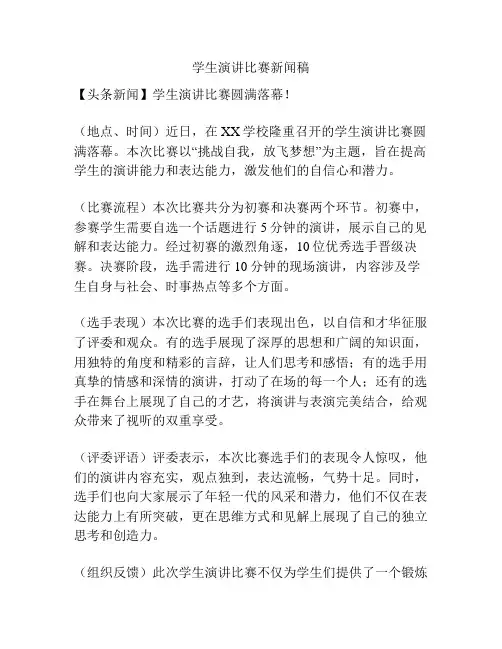 学生演讲比赛新闻稿

【头条新闻】学生演讲比赛圆满落幕！

（地点、时间）近日，在XX学校隆重召开的学生演讲比赛圆满落幕。本次比赛以“挑战自我，放飞梦想”为主题，旨在提高学生的演讲能力和表达能力，激发他们的自信心和潜力。

（比赛流程）本次比赛共分为初赛和决赛两个环节。初赛中，参赛学生需要自选一个话题进行5分钟的演讲，展示自己的见解和表达能力。经过初赛的激烈角逐，10位优秀选手晋级决赛。决赛阶段，选手需进行10分钟的现场演讲，内容涉及学生自身与社会、时事热点等多个方面。

（选手表现）本次比赛的选手们表现出色，以自信和才华征服了评委和观众。有的选手展现了深厚的思想和广阔的知识面，用独特的角度和精彩的言辞，让人们思考和感悟；有的选手用真挚的情感和深情的演讲，打动了在场的每一个人；还有的选手在舞台上展现了自己的才艺，将演讲与表演完美结合，给观众带来了视听的双重享受。

（评委评语）评委表示，本次比赛选手们的表现令人惊叹，他们的演讲内容充实，观点独到，表达流畅，气势十足。同时，选手们也向大家展示了年轻一代的风采和潜力，他们不仅在表达能力上有所突破，更在思维方式和见解上展现了自己的独立思考和创造力。

（组织反馈）此次学生演讲比赛不仅为学生们提供了一个锻炼